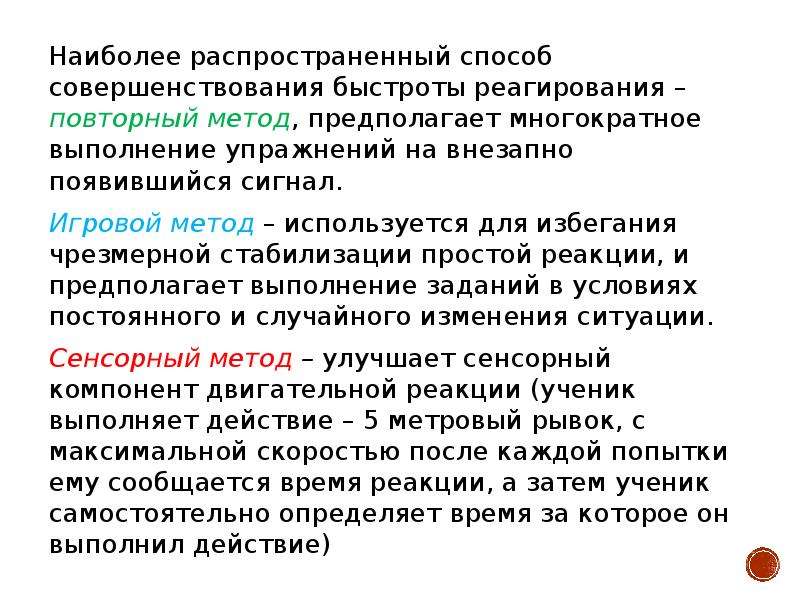 Наиболее распространенный способ совершенствования быстроты реагирования – повторный метод, предполагает многократное выполнение упражнений на внезапно появившийся сигнал.

Игровой метод – используется для избегания чрезмерной стабилизации простой реакции, и предполагает выполнение заданий в условиях постоянного и случайного изменения ситуации.

Сенсорный метод – улучшает сенсорный компонент двигательной реакции (ученик выполняет действие – 5 метровый рывок, с максимальной скоростью после каждой попытки ему сообщается время реакции, а затем ученик самостоятельно определяет время за которое он выполнил действие)